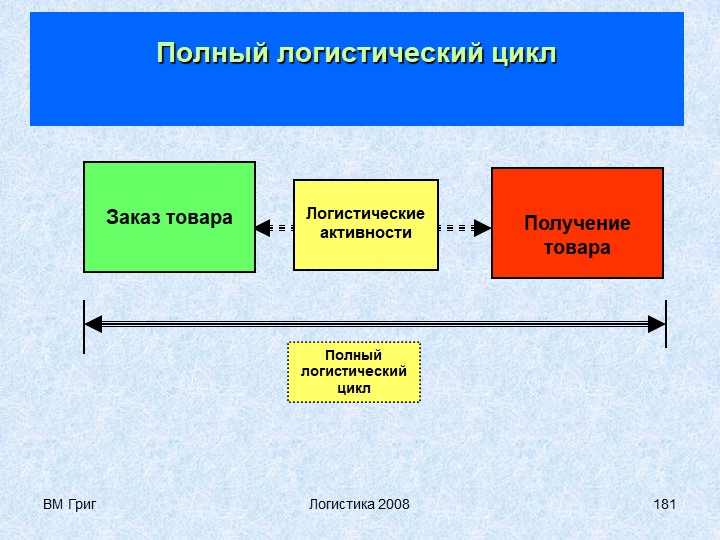 Полный логистический цикл

Заказ товара

Логистические активности

Получение товара

Полный логистический цикл

ВМ Григ

Логистика 2008

181